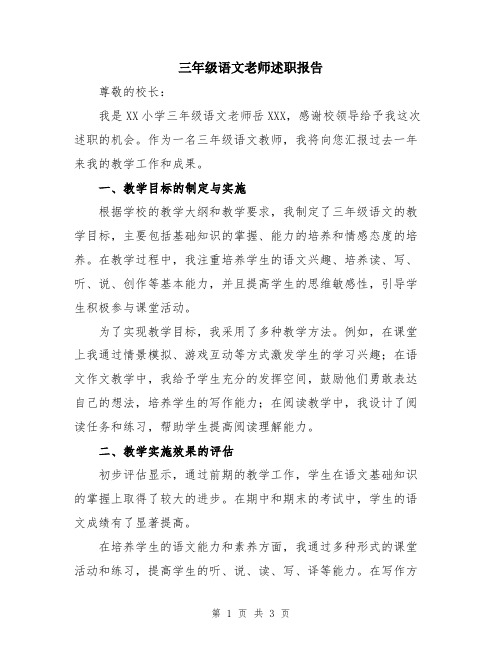 三年级语文老师述职报告

尊敬的校长：

我是XX小学三年级语文老师岳XXX，感谢校领导给予我这次述职的机会。作为一名三年级语文教师，我将向您汇报过去一年来我的教学工作和成果。

一、教学目标的制定与实施

根据学校的教学大纲和教学要求，我制定了三年级语文的教学目标，主要包括基础知识的掌握、能力的培养和情感态度的培养。在教学过程中，我注重培养学生的语文兴趣、培养读、写、听、说、创作等基本能力，并且提高学生的思维敏感性，引导学生积极参与课堂活动。

为了实现教学目标，我采用了多种教学方法。例如，在课堂上我通过情景模拟、游戏互动等方式激发学生的学习兴趣；在语文作文教学中，我给予学生充分的发挥空间，鼓励他们勇敢表达自己的想法，培养学生的写作能力；在阅读教学中，我设计了阅读任务和练习，帮助学生提高阅读理解能力。

二、教学实施效果的评估

初步评估显示，通过前期的教学工作，学生在语文基础知识的掌握上取得了较大的进步。在期中和期末的考试中，学生的语文成绩有了显著提高。

在培养学生的语文能力和素养方面，我通过多种形式的课堂活动和练习，提高学生的听、说、读、写、译等能力。在写作方

第 1 页 共 3 页